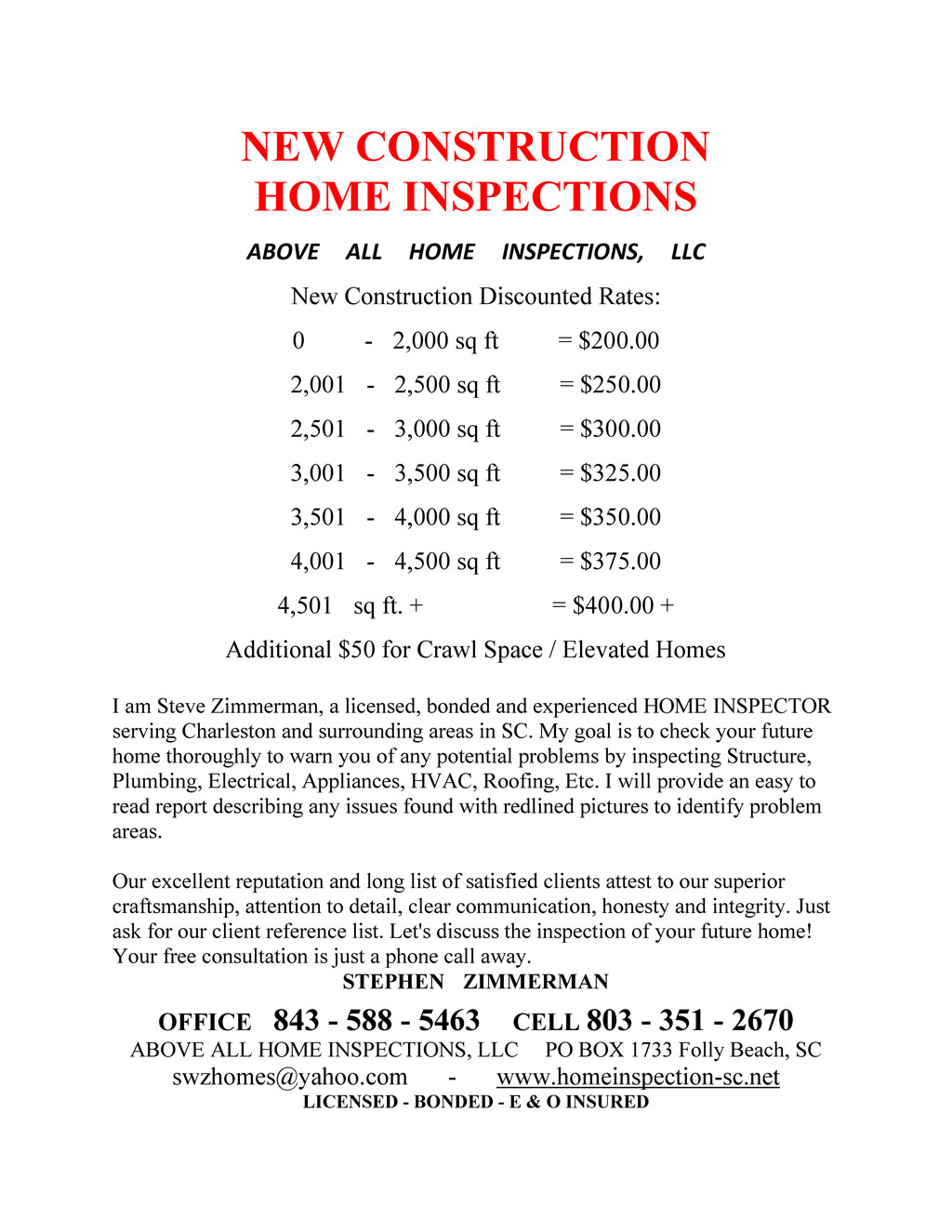 NEW CONSTRUCTION
HOME INSPECTIONS

ABOVE ALL HOME INSPECTIONS, LLC

New Construction Discounted Rates:

0 - 2,000 sq ft = \$200.00

2,001 - 2,500 sq ft = \$250.00

2,501 - 3,000 sq ft = \$300.00

3,001 - 3,500 sq ft = \$325.00

3,501 - 4,000 sq ft = \$350.00

4,001 - 4,500 sq ft = \$375.00

4,501 sq ft. + = \$400.00 +

Additional \$50 for Crawl Space / Elevated Homes

I am Steve Zimmerman, a licensed, bonded and experienced HOME INSPECTOR serving Charleston and surrounding areas in SC. My goal is to check your future home thoroughly to warn you of any potential problems by inspecting Structure, Plumbing, Electrical, Appliances, HVAC, Roofing, Etc. I will provide an easy to read report describing any issues found with redlined pictures to identify problem areas.

Our excellent reputation and long list of satisfied clients attest to our superior craftsmanship, attention to detail, clear communication, honesty and integrity. Just ask for our client reference list. Let's discuss the inspection of your future home! Your free consultation is just a phone call away.

STEPHEN ZIMMERMAN

OFFICE 843 - 588 - 5463 CELL 803 - 351 - 2670

ABOVE ALL HOME INSPECTIONS, LLC PO BOX 1733 Folly Beach, SC

swzhomes@yahoo.com - www.homeinspection-sc.net

LICENSED - BONDED - E & O INSURED